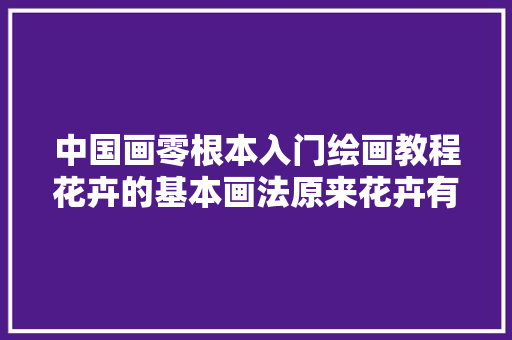 中国画零根本入门绘画教程花卉的基本画法原来花卉有